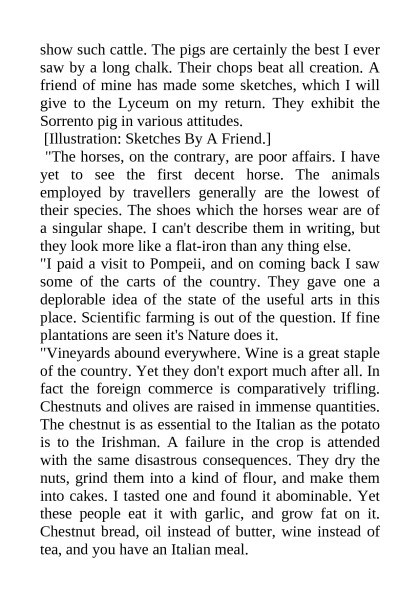 show such cattle. The pigs are certainly the best I ever saw by a long chalk. Their chops beat all creation. A friend of mine has made some sketches, which I will give to the Lyceum on my return. They exhibit the Sorrento pig in various attitudes.

[Illustration: Sketches By A Friend.]

"The horses, on the contrary, are poor affairs. I have yet to see the first decent horse. The animals employed by travellers generally are the lowest of their species. The shoes which the horses wear are of a singular shape. I can't describe them in writing, but they look more like a flat-iron than any thing else.

"I paid a visit to Pompeii, and on coming back I saw some of the carts of the country. They gave one a deplorable idea of the state of the useful arts in this place. Scientific farming is out of the question. If fine plantations are seen it's Nature does it.

"Vineyards abound everywhere. Wine is a great staple of the country. Yet they don't export much after all. In fact the foreign commerce is comparatively trifling. Chestnuts and olives are raised in immense quantities. The chestnut is as essential to the Italian as the potato is to the Irishman. A failure in the crop is attended with the same disastrous consequences. They dry the nuts, grind them into a kind of flour, and make them into cakes. I tasted one and found it abominable. Yet these people eat it with garlic, and grow fat on it. Chestnut bread, oil instead of butter, wine instead of tea, and you have an Italian meal.